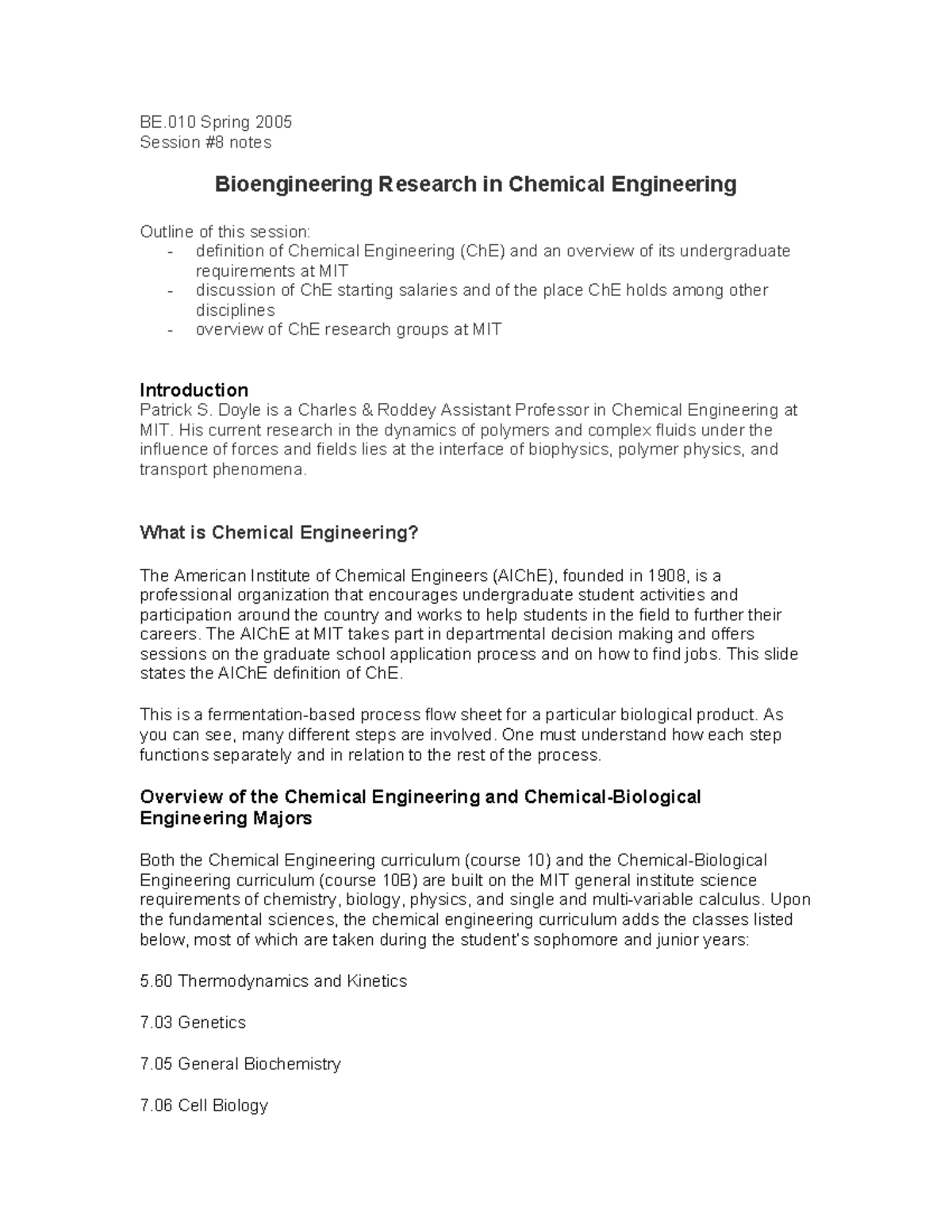 BE.010 Spring 2005
Session #8 notes

Bioengineering Research in Chemical Engineering

Outline of this session:
- definition of Chemical Engineering (ChE) and an overview of its undergraduate requirements at MIT
- discussion of ChE starting salaries and of the place ChE holds among other disciplines
- overview of ChE research groups at MIT

Introduction
Patrick S. Doyle is a Charles & Roddey Assistant Professor in Chemical Engineering at MIT. His current research in the dynamics of polymers and complex fluids under the influence of forces and fields lies at the interface of biophysics, polymer physics, and transport phenomena.

What is Chemical Engineering?

The American Institute of Chemical Engineers (AIChE), founded in 1908, is a professional organization that encourages undergraduate student activities and participation around the country and works to help students in the field to further their careers. The AIChE at MIT takes part in departmental decision making and offers sessions on the graduate school application process and on how to find jobs. This slide states the AIChE definition of ChE.

This is a fermentation-based process flow sheet for a particular biological product. As you can see, many different steps are involved. One must understand how each step functions separately and in relation to the rest of the process.

Overview of the Chemical Engineering and Chemical-Biological Engineering Majors

Both the Chemical Engineering curriculum (course 10) and the Chemical-Biological Engineering curriculum (course 10B) are built on the MIT general institute science requirements of chemistry, biology, physics, and single and multi-variable calculus. Upon the fundamental sciences, the chemical engineering curriculum adds the classes listed below, most of which are taken during the student's sophomore and junior years:

5.60 Thermodynamics and Kinetics

7.03 Genetics

7.05 General Biochemistry

7.06 Cell Biology